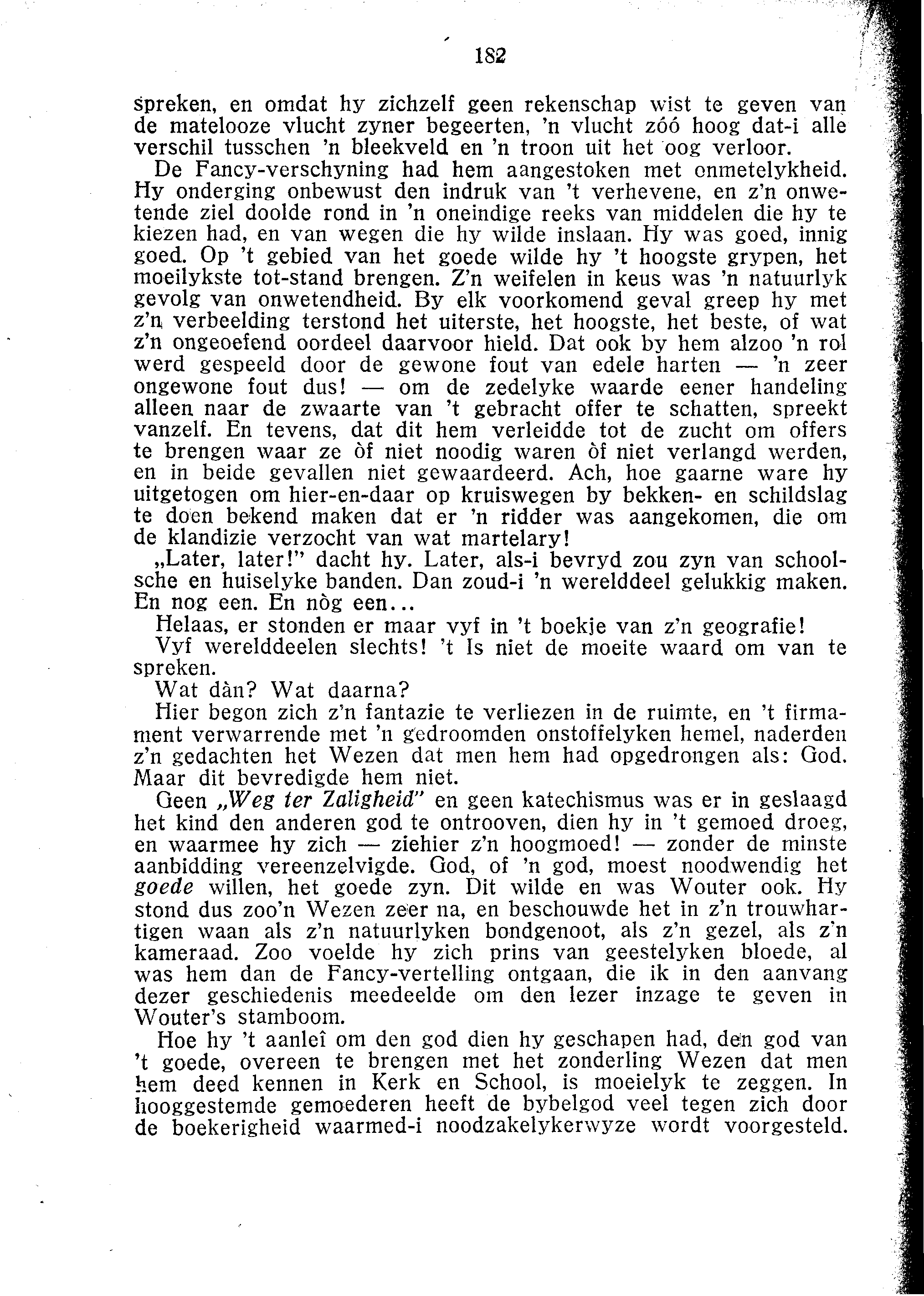 182

spreken, en omdat hy zichzelf geen rekenschap wist te geven van de matelooze vlucht zyner begeerten, 'n vlucht zóó hoog dat-i alle verschil tusschen 'n bleekveld en 'n troon uit het oog verloor.

De Fancy-verschyning had hem aangestoken met onmetelykheid. Hy onderging onbewust den indruk van 't verhevene, en z'n onwetende ziel doolde rond in 'n oneindige reeks van middelen die hy te kiezen had, en van wegen die hy wilde inslaan. Hy was goed, innig goed. Op 't gebied van het goede wilde hy 't hoogste grypen, het moeilykste tot-stand brengen. Z'n weifelen in keus was 'n natuurlyk gevolg van onwetendheid. By elk voorkomend geval greep hy met z'n verbeelding terstond het uiterste, het hoogste, het beste, of wat z'n ongeoefend oordeel daarvoor hield. Dat ook by hem alzoo 'n rol werd gespeeld door de gewone fout van edele harten — 'n zeer ongewone fout dus! — om de zedelyke waarde eener handeling alleen naar de zwaarte van 't gebracht offer te schatten, spreekt vanzelf. En tevens, dat dit hem verleidde tot de zucht om offers te brengen waar ze òf niet noodig waren òf niet verlangd werden, en in beide gevallen niet gewaardeerd. Ach, hoe gaarne ware hy uitgetogen om hier-en-daar op kruiswegen by bekken- en schildslag te doen bekend maken dat er 'n ridder was aangekomen, die om de klandizie verzocht van wat martelary!

„Later, later!" dacht hy. Later, als-i bevryd zou zyn van schoolsche en huiselyke banden. Dan zoud-i 'n werelddeel gelukkig maken. En nog een. En nòg een...

Helaas, er stonden er maar vyf in 't boekje van z'n geografie!

Vyf werelddeelen slechts! 't Is niet de moeite waard om van te spreken.

Wat dàn? Wat daarna?

Hier begon zich z'n fantazie te verliezen in de ruimte, en 't firmament verwarrende met 'n gedroomden onstoffelyken hemel, naderden z'n gedachten het Wezen dat men hem had opgedrongen als: God. Maar dit bevredigde hem niet.

Geen „Weg ter Zaligheid" en geen katechismus was er in geslaagd het kind den anderen god te ontrooven, dien hy in 't gemoed droeg, en waarmee hy zich — ziehier z'n hoogmoed! — zonder de minste aanbidding vereenzelvigde. God, of 'n god, moest noodwendig het goede willen, het goede zyn. Dit wilde en was Wouter ook. Hy stond dus zoo'n Wezen zeer na, en beschouwde het in z'n trouwhartigen waan als z'n natuurlyken bondgenoot, als z'n gezel, als z'n kameraad. Zoo voelde hy zich prins van geestelyken bloede, al was hem dan de Fancy-vertelling ontgaan, die ik in den aanvang dezer geschiedenis meedeelde om den lezer inzage te geven in Wouter's stamboom.

Hoe hy 't aanleî om den god dien hy geschapen had, den god van 't goede, overeen te brengen met het zonderling Wezen dat men hem deed kennen in Kerk en School, is moeielyk te zeggen. In hooggestemde gemoederen heeft de bybelgod veel tegen zich door de boekerigheid waarmed-i noodzakelykerwyze wordt voorgesteld.